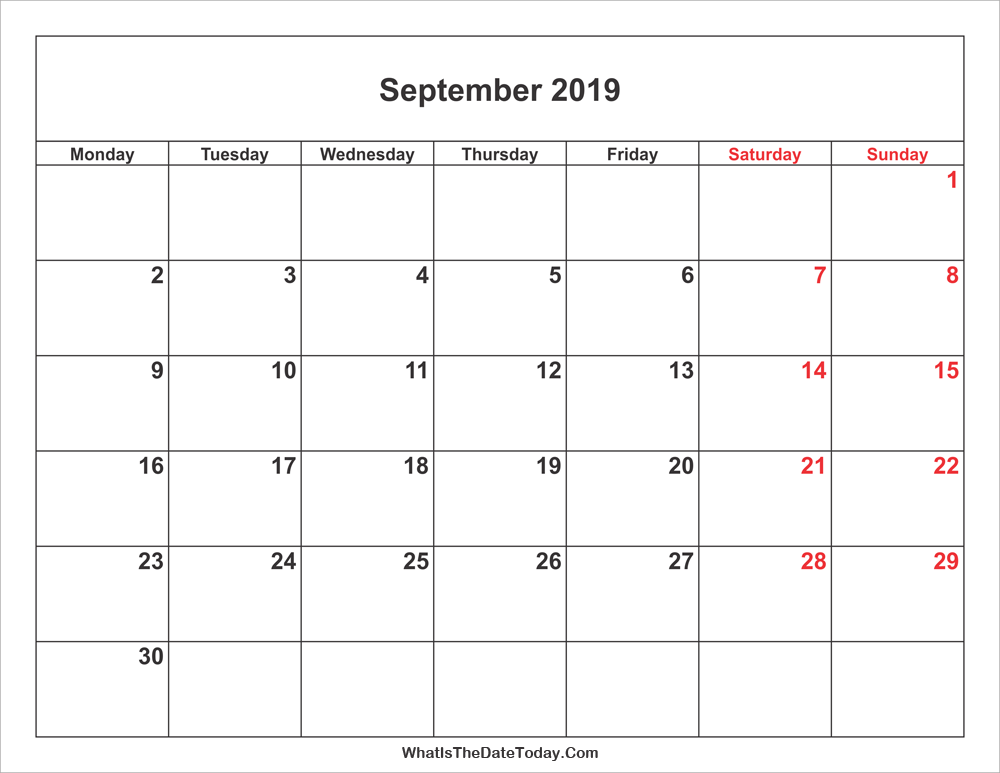 September 2019

| Monday | Tuesday | Wednesday | Thursday | Friday | Saturday | Sunday |
|---|---|---|---|---|---|---|
| | | | | | | 1 |
| 2 | 3 | 4 | 5 | 6 | 7 | 8 |
| 9 | 10 | 11 | 12 | 13 | 14 | 15 |
| 16 | 17 | 18 | 19 | 20 | 21 | 22 |
| 23 | 24 | 25 | 26 | 27 | 28 | 29 |
| 30 | | | | | | |

WhatIsTheDateToday.Com